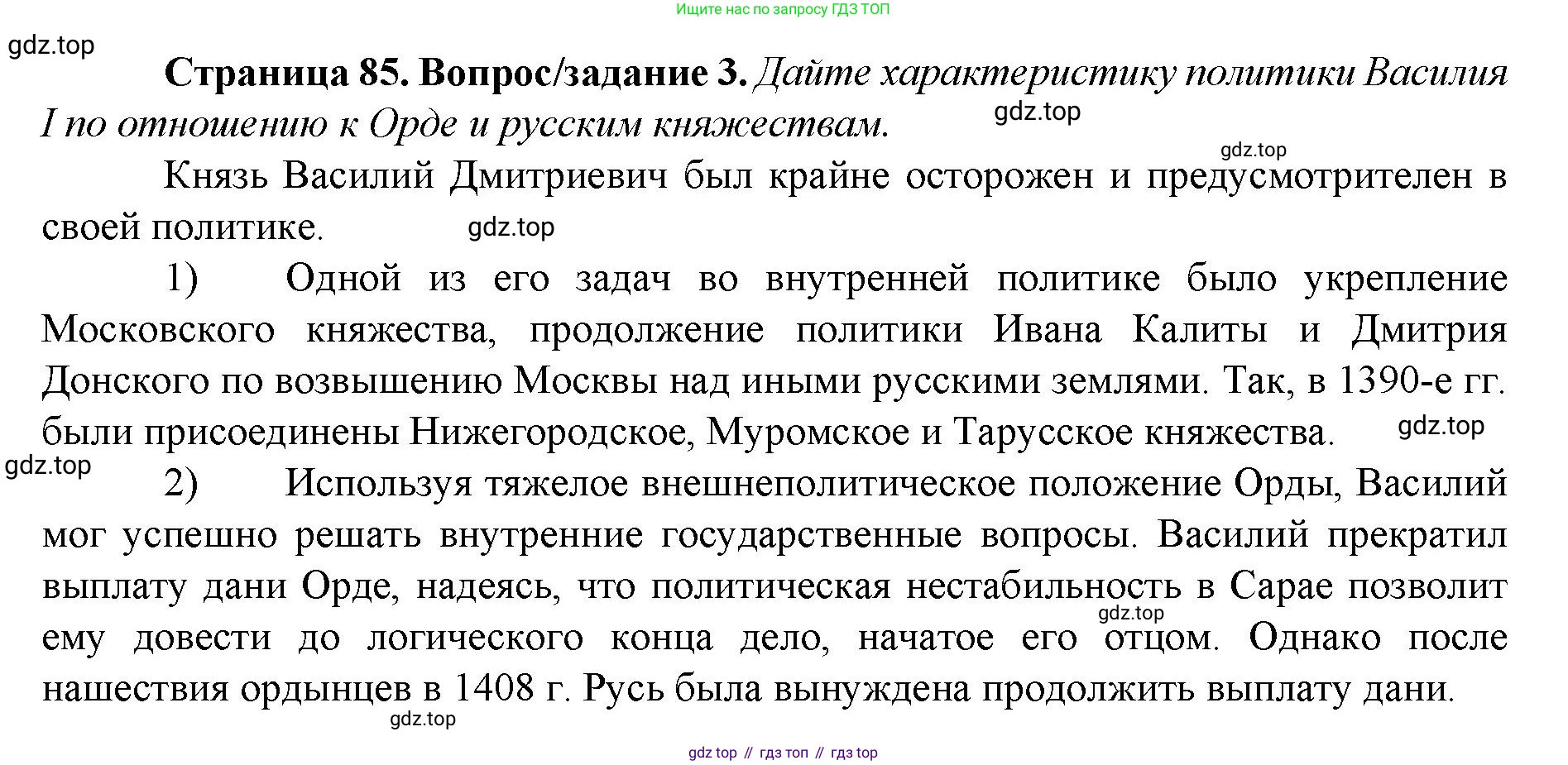 Ищите нас по запросу ГДЗ ТОП

gdz.top

**Страница 85. Вопрос/задание 3.** *Дайте характеристику политики Василия I по отношению к Орде и русским княжествам.*

gdz.top

gdz.top

Князь Василий Дмитриевич был крайне осторожен и предусмотрителен в своей политике.

gdz.top

1) Одной из его задач во внутренней политике было укрепление Московского княжества, продолжение политики Ивана Калиты и Дмитрия Донского по возвышению Москвы над иными русскими землями. Так, в 1390-е гг. были присоединены Нижегородское, Муромское и Тарусское княжества.

gdz.top

gdz.top

2) Используя тяжелое внешнеполитическое положение Орды, Василий мог успешно решать внутренние государственные вопросы. Василий прекратил выплату дани Орде, надеясь, что политическая нестабильность в Сарае позволит ему довести до логического конца дело, начатое его отцом. Однако после нашествия ордынцев в 1408 г. Русь была вынуждена продолжить выплату дани.

gdz.top

gdz.top

gdz top // гдз топ // гдз top